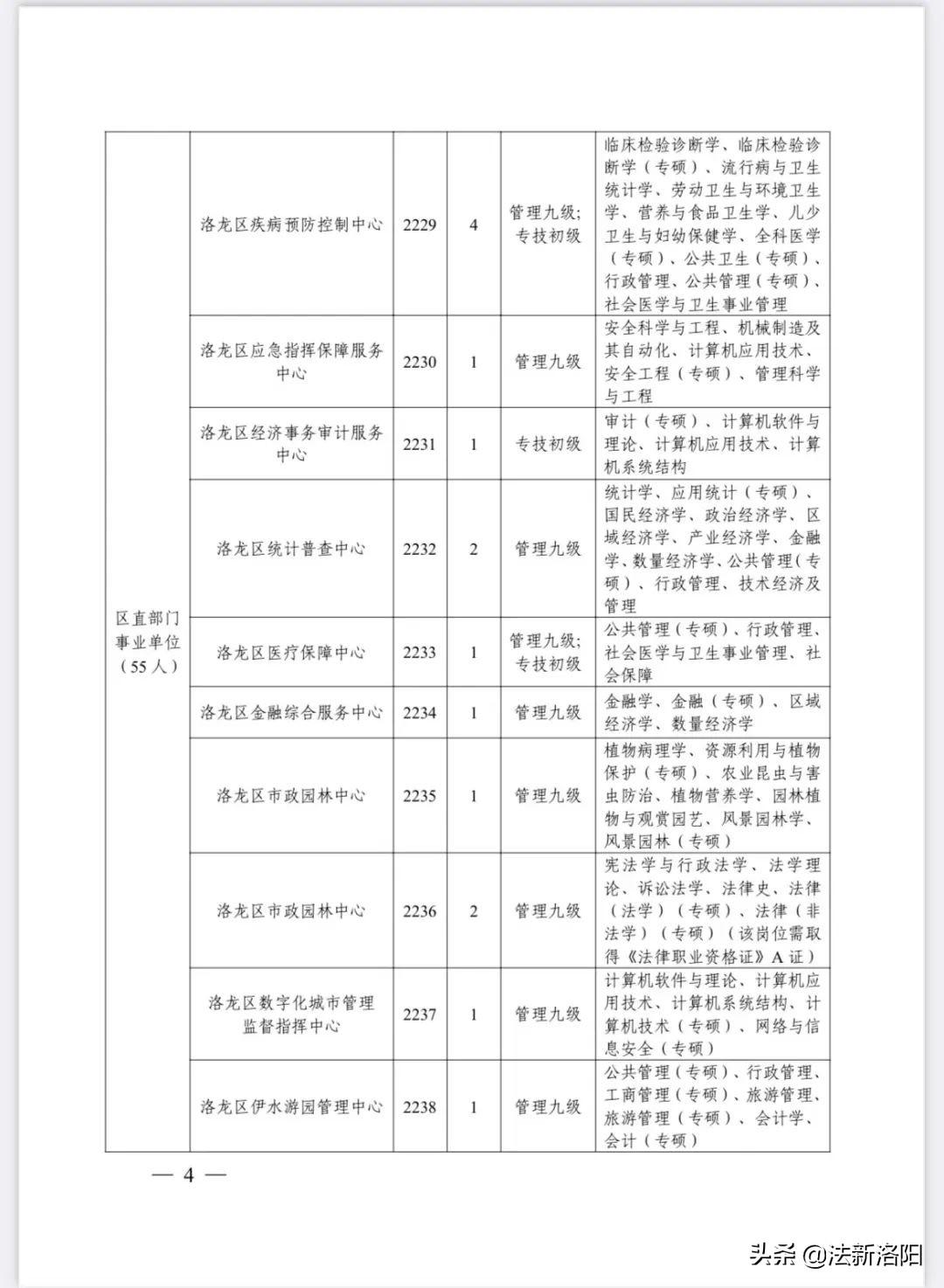 | 区直部门事业单位（55人） | 洛龙区疾病预防控制中心 | 2229 | 4 | 管理九级；专技初级 | 临床检验诊断学、临床检验诊断学（专硕）、流行病与卫生统计学、劳动卫生与环境卫生学、营养与食品卫生学、儿少卫生与妇幼保健学、全科医学（专硕）、公共卫生（专硕）、行政管理、公共管理（专硕）、社会医学与卫生事业管理 |
|---|---|---|---|---|---|
| | 洛龙区应急指挥保障服务中心 | 2230 | 1 | 管理九级 | 安全科学与工程、机械制造及其自动化、计算机应用技术、安全工程（专硕）、管理科学与工程 |
| | 洛龙区经济事务审计服务中心 | 2231 | 1 | 专技初级 | 审计（专硕）、计算机软件与理论、计算机应用技术、计算机系统结构 |
| | 洛龙区统计普查中心 | 2232 | 2 | 管理九级 | 统计学、应用统计（专硕）、国民经济学、政治经济学、区域经济学、产业经济学、金融学、数量经济学、公共管理（专硕）、行政管理、技术经济及管理 |
| | 洛龙区医疗保障中心 | 2233 | 1 | 管理九级；专技初级 | 公共管理（专硕）、行政管理、社会医学与卫生事业管理、社会保障 |
| | 洛龙区金融综合服务中心 | 2234 | 1 | 管理九级 | 金融学、金融（专硕）、区域经济学、数量经济学 |
| | 洛龙区市政园林中心 | 2235 | 1 | 管理九级 | 植物病理学、资源利用与植物保护（专硕）、农业昆虫与害虫防治、植物营养学、园林植物与观赏园艺、风景园林学、风景园林（专硕） |
| | 洛龙区市政园林中心 | 2236 | 2 | 管理九级 | 宪法学与行政法学、法学理论、诉讼法学、法律史、法律（法学）（专硕）、法律（非法学）（专硕）（该岗位需取得《法律职业资格证》A证） |
| | 洛龙区数字化城市管理监督指挥中心 | 2237 | 1 | 管理九级 | 计算机软件与理论、计算机应用技术、计算机系统结构、计算机技术（专硕）、网络与信息安全（专硕） |
| | 洛龙区伊水游园管理中心 | 2238 | 1 | 管理九级 | 公共管理（专硕）、行政管理、工商管理（专硕）、旅游管理、旅游管理（专硕）、会计学、会计（专硕） |

— 4 —

头条 @法新洛阳